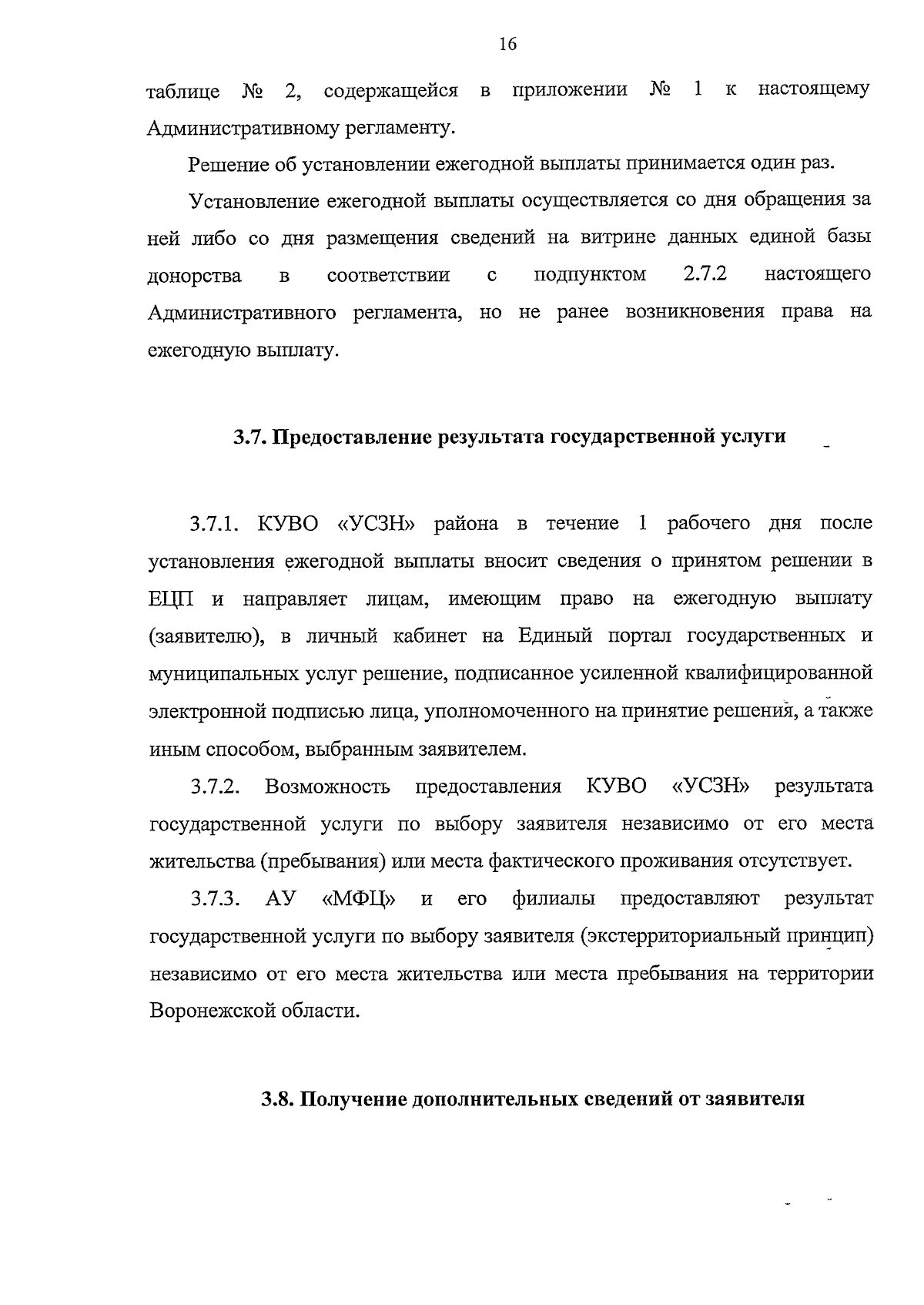 16

таблице № 2, содержащейся в приложении № 1 к настоящему Административному регламенту.

Решение об установлении ежегодной выплаты принимается один раз.

Установление ежегодной выплаты осуществляется со дня обращения за ней либо со дня размещения сведений на витрине данных единой базы донорства в соответствии с подпунктом 2.7.2 настоящего Административного регламента, но не ранее возникновения права на ежегодную выплату.

3.7. Предоставление результата государственной услуги

3.7.1. КУВО «УСЗН» района в течение 1 рабочего дня после установления ежегодной выплаты вносит сведения о принятом решении в ЕЦП и направляет лицам, имеющим право на ежегодную выплату (заявителю), в личный кабинет на Единый портал государственных и муниципальных услуг решение, подписанное усиленной квалифицированной электронной подписью лица, уполномоченного на принятие решения, а также иным способом, выбранным заявителем.

3.7.2. Возможность предоставления КУВО «УСЗН» результата государственной услуги по выбору заявителя независимо от его места жительства (пребывания) или места фактического проживания отсутствует.

3.7.3. АУ «МФЦ» и его филиалы предоставляют результат государственной услуги по выбору заявителя (экстерриториальный принцип) независимо от его места жительства или места пребывания на территории Воронежской области.

3.8. Получение дополнительных сведений от заявителя